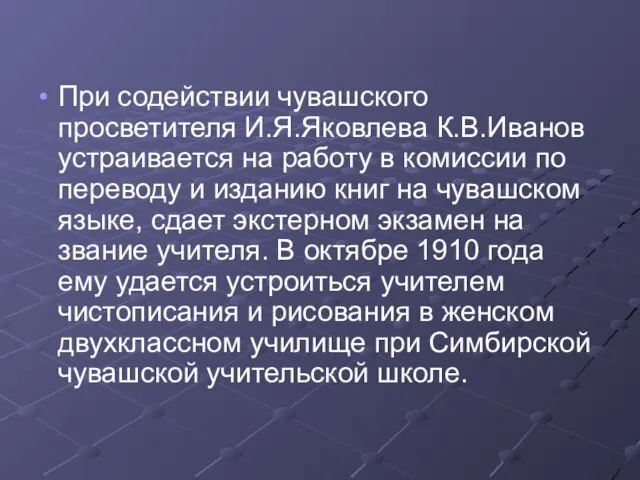 • При содействии чувашского просветителя И.Я.Яковлева К.В.Иванов устраивается на работу в комиссии по переводу и изданию книг на чувашском языке, сдает экстерном экзамен на звание учителя. В октябре 1910 года ему удается устроиться учителем чистописания и рисования в женском двухклассном училище при Симбирской чувашской учительской школе.